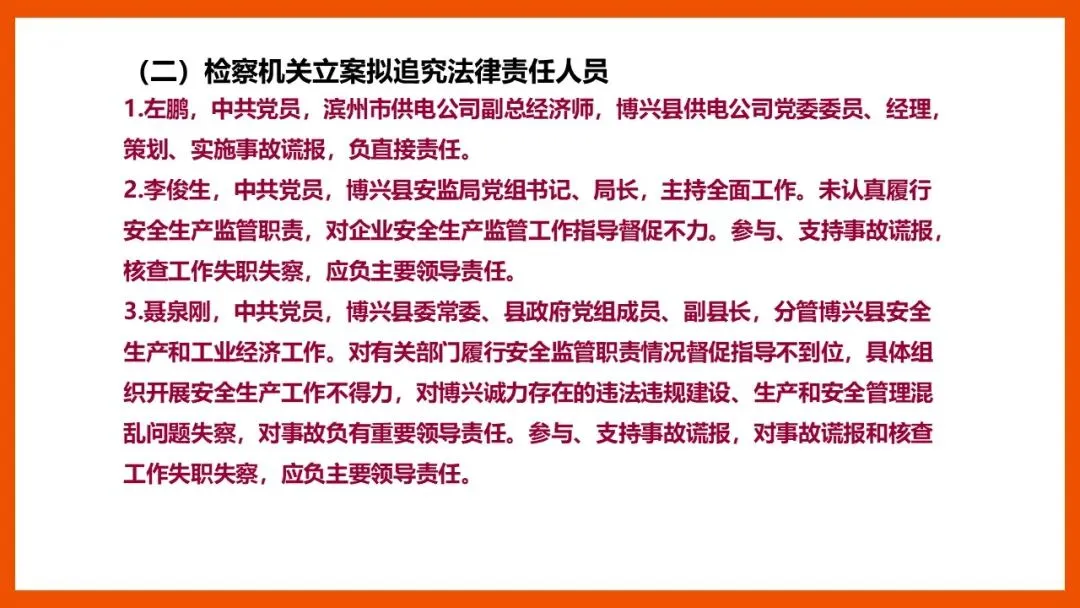 （二）检察机关立案拟追究法律责任人员

1.左鹏，中共党员，滨州市供电公司副总经济师，博兴县供电公司党委委员、经理，策划、实施事故谎报，负直接责任。

2.李俊生，中共党员，博兴县安监局党组书记、局长，主持全面工作。未认真履行安全生产监管职责，对企业安全生产监管工作指导督促不力。参与、支持事故谎报，核查工作失职失察，应负主要领导责任。

3.聂泉刚，中共党员，博兴县委常委、县政府党组成员、副县长，分管博兴县安全生产和工业经济工作。对有关部门履行安全监管职责情况督促指导不到位，具体组织开展安全生产工作不得力，对博兴诚力存在的违法违规建设、生产和安全管理混乱问题失察，对事故负有重要领导责任。参与、支持事故谎报，对事故谎报和核查工作失职失察，应负主要领导责任。